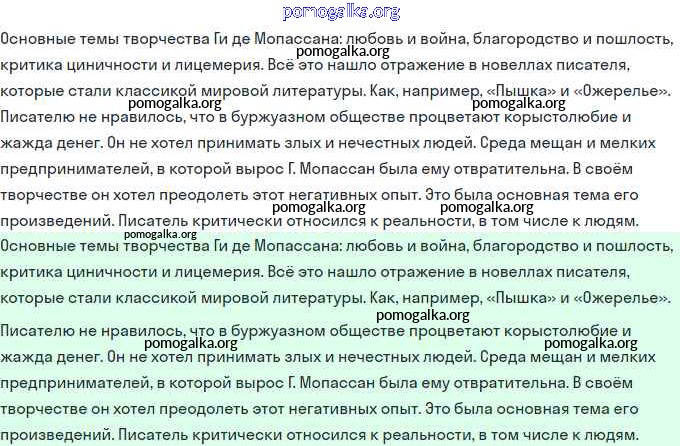 pomogalka.org

Основные темы творчества Ги де Мопассана: любовь и война, благородство и пошлость, критика циничности и лицемерия. Всё это нашло отражение в новеллах писателя, которые стали классикой мировой литературы. Как, например, «Пышка» и «Ожерелье». Писателю не нравилось, что в буржуазном обществе процветают корыстолюбие и жажда денег. Он не хотел принимать злых и нечестных людей. Среда мещан и мелких предпринимателей, в которой вырос Г. Мопассан была ему отвратительна. В своём творчестве он хотел преодолеть этот негативных опыт. Это была основная тема его произведений. Писатель критически относился к реальности, в том числе к людям.

pomogalka.org pomogalka.org pomogalka.org pomogalka.org pomogalka.org pomogalka.org

Основные темы творчества Ги де Мопассана: любовь и война, благородство и пошлость, критика циничности и лицемерия. Всё это нашло отражение в новеллах писателя, которые стали классикой мировой литературы. Как, например, «Пышка» и «Ожерелье». Писателю не нравилось, что в буржуазном обществе процветают корыстолюбие и жажда денег. Он не хотел принимать злых и нечестных людей. Среда мещан и мелких предпринимателей, в которой вырос Г. Мопассан была ему отвратительна. В своём творчестве он хотел преодолеть этот негативных опыт. Это была основная тема его произведений. Писатель критически относился к реальности, в том числе к людям.

pomogalka.org pomogalka.org pomogalka.org